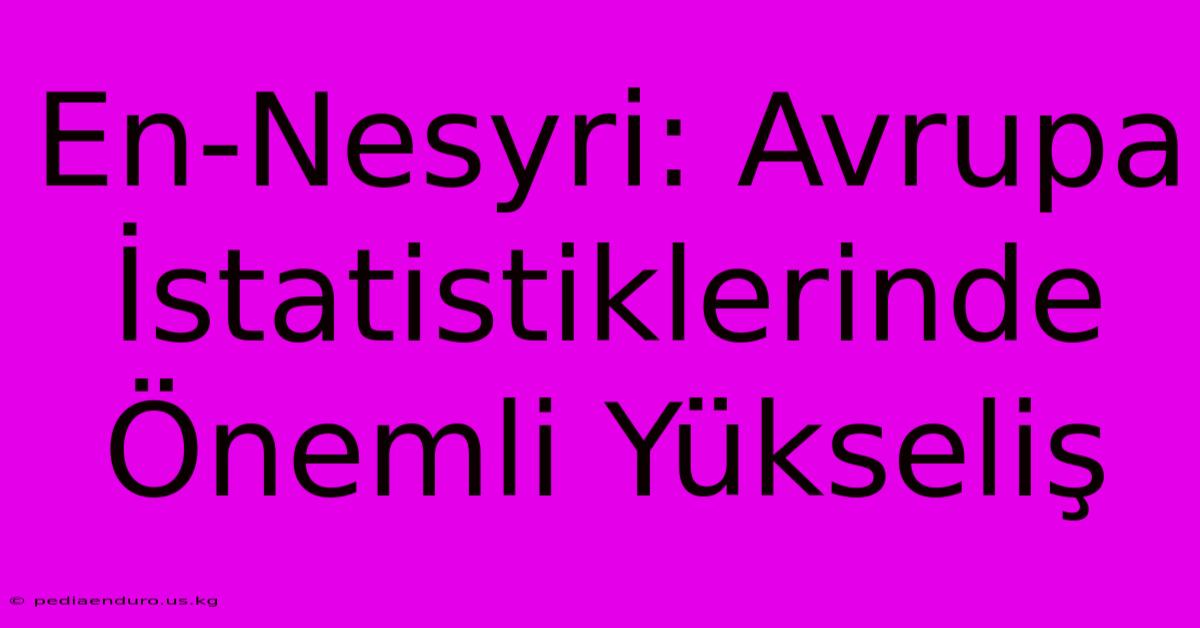 En-Nesyri: Avrupa İstatistiklerinde Önemli Yükseliş

© pediaenduro.us.kg